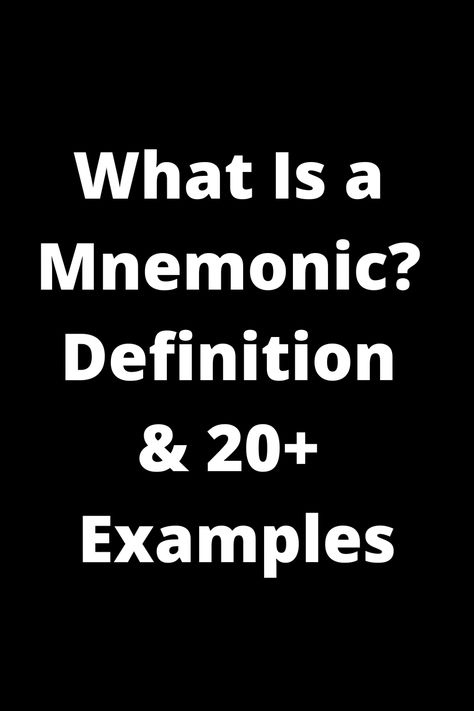 What Is a Mnemonic? Definition & 20+ Examples